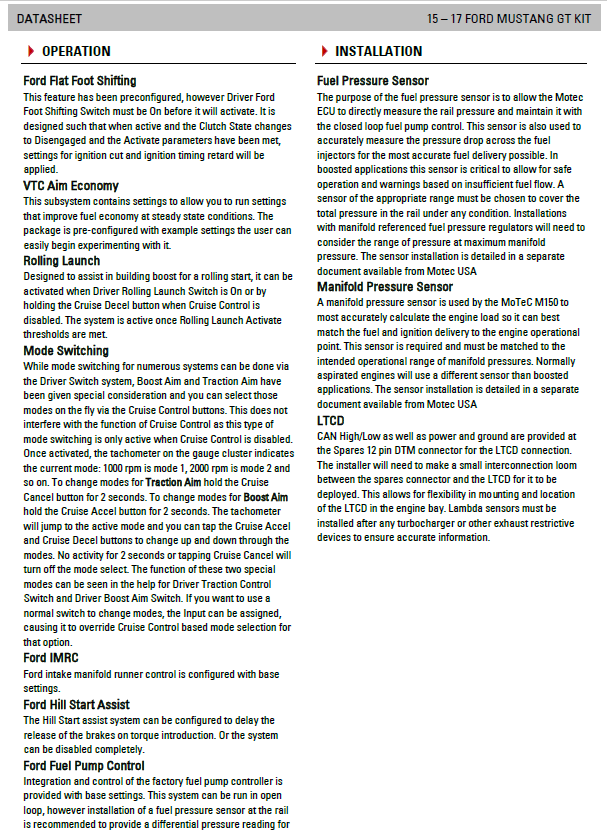 DATASHEET

15 – 17 FORD MUSTANG GT KIT

OPERATION

Ford Flat Foot Shifting

This feature has been preconfigured, however Driver Ford Foot Shifting Switch must be On before it will activate. It is designed such that when active and the Clutch State changes to Disengaged and the Activate parameters have been met, settings for ignition cut and ignition timing retard will be applied.

VTC Aim Economy

This subsystem contains settings to allow you to run settings that improve fuel economy at steady state conditions. The package is pre-configured with example settings the user can easily begin experimenting with it.

Rolling Launch

Designed to assist in building boost for a rolling start, it can be activated when Driver Rolling Launch Switch is On or by holding the Cruise Decel button when Cruise Control is disabled. The system is active once Rolling Launch Activate thresholds are met.

Mode Switching

While mode switching for numerous systems can be done via the Driver Switch system, Boost Aim and Traction Aim have been given special consideration and you can select those modes on the fly via the Cruise Control buttons. This does not interfere with the function of Cruise Control as this type of mode switching is only active when Cruise Control is disabled. Once activated, the tachometer on the gauge cluster indicates the current mode: 1000 rpm is mode 1, 2000 rpm is mode 2 and so on. To change modes for Traction Aim hold the Cruise Cancel button for 2 seconds. To change modes for Boost Aim hold the Cruise Accel button for 2 seconds. The tachometer will jump to the active mode and you can tap the Cruise Accel and Cruise Decel buttons to change up and down through the modes. No activity for 2 seconds or tapping Cruise Cancel will turn off the mode select. The function of these two special modes can be seen in the help for Driver Traction Control Switch and Driver Boost Aim Switch. If you want to use a normal switch to change modes, the Input can be assigned, causing it to override Cruise Control based mode selection for that option.

Ford IMRC

Ford intake manifold runner control is configured with base settings.

Ford Hill Start Assist

The Hill Start assist system can be configured to delay the release of the brakes on torque introduction. Or the system can be disabled completely.

Ford Fuel Pump Control

Integration and control of the factory fuel pump controller is provided with base settings. This system can be run in open loop, however installation of a fuel pressure sensor at the rail is recommended to provide a differential pressure reading for

INSTALLATION

Fuel Pressure Sensor

The purpose of the fuel pressure sensor is to allow the Motec ECU to directly measure the rail pressure and maintain it with the closed loop fuel pump control. This sensor is also used to accurately measure the pressure drop across the fuel injectors for the most accurate fuel delivery possible. In boosted applications this sensor is critical to allow for safe operation and warnings based on insufficient fuel flow. A sensor of the appropriate range must be chosen to cover the total pressure in the rail under any condition. Installations with manifold referenced fuel pressure regulators will need to consider the range of pressure at maximum manifold pressure. The sensor installation is detailed in a separate document available from Motec USA

Manifold Pressure Sensor

A manifold pressure sensor is used by the MoTeC M150 to most accurately calculate the engine load so it can best match the fuel and ignition delivery to the engine operational point. This sensor is required and must be matched to the intended operational range of manifold pressures. Normally aspirated engines will use a different sensor than boosted applications. The sensor installation is detailed in a separate document available from Motec USA

LTCD

CAN High/Low as well as power and ground are provided at the Spares 12 pin DTM connector for the LTCD connection. The installer will need to make a small interconnection loom between the spares connector and the LTCD for it to be deployed. This allows for flexibility in mounting and location of the LTCD in the engine bay. Lambda sensors must be installed after any turbocharger or other exhaust restrictive devices to ensure accurate information.